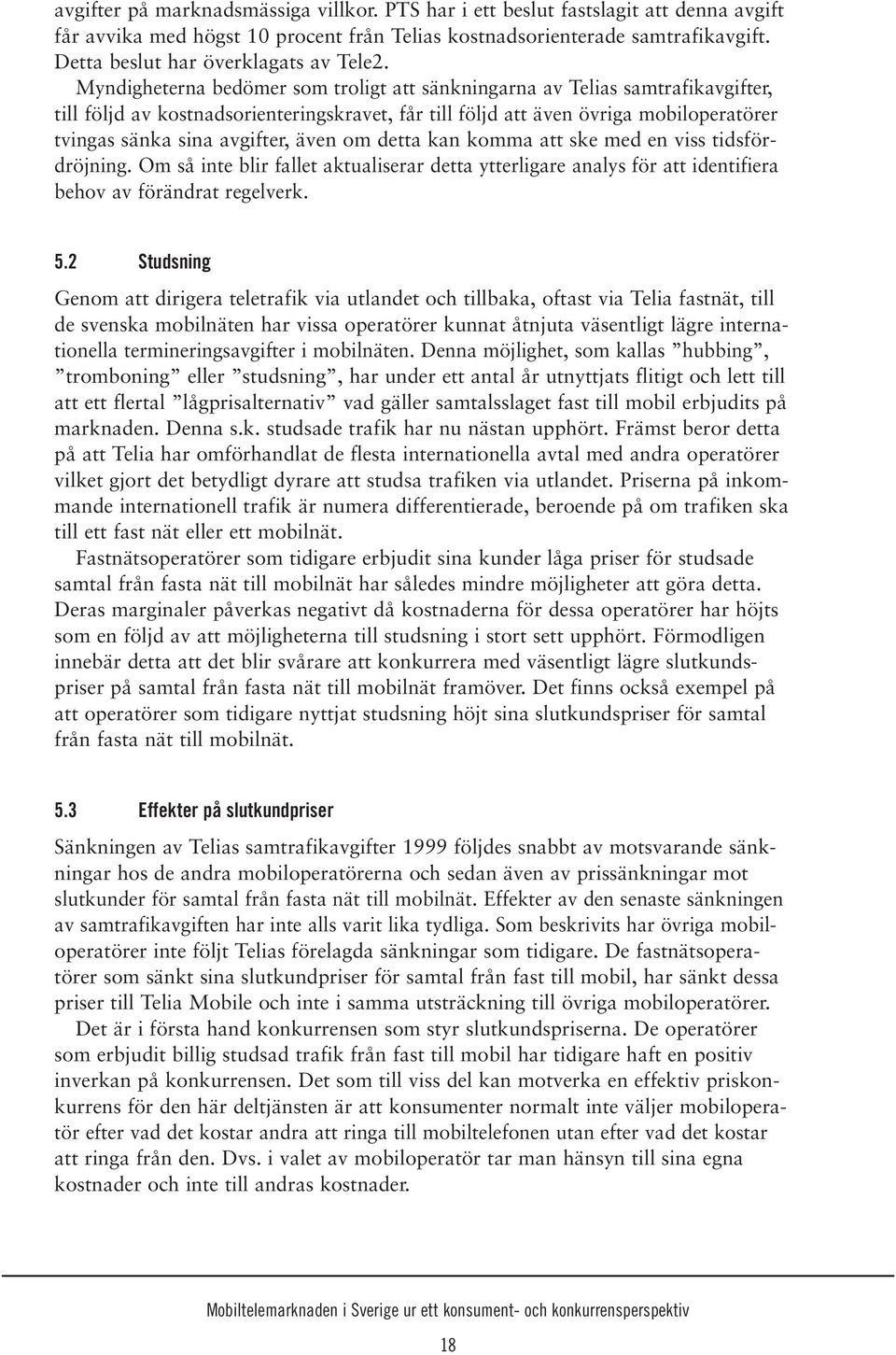 avgifter på marknadsmässiga villkor. PTS har i ett beslut fastslagit att denna avgift får avvika med högst 10 procent från Telias kostnadsorienterade samtrafikavgift. Detta beslut har överklagats av Tele2.

Myndigheterna bedömer som troligt att sänkningarna av Telias samtrafikavgifter, till följd av kostnadsorienteringskravet, får till följd att även övriga mobiloperatörer tvingas sänka sina avgifter, även om detta kan komma att ske med en viss tidsfördröjning. Om så inte blir fallet aktualiserar detta ytterligare analys för att identifiera behov av förändrat regelverk.

5.2 Studsning

Genom att dirigera teletrafik via utlandet och tillbaka, oftast via Telia fastnät, till de svenska mobilnäten har vissa operatörer kunnat åtnjuta väsentligt lägre internationella termineringsavgifter i mobilnäten. Denna möjlighet, som kallas ”hubbing”, ”tromboning” eller ”studsning”, har under ett antal år utnyttjats flitigt och lett till att ett flertal ”lågprisalternativ” vad gäller samtalsslaget fast till mobil erbjudits på marknaden. Denna s.k. studsade trafik har nu nästan upphört. Främst beror detta på att Telia har omförhandlat de flesta internationella avtal med andra operatörer vilket gjort det betydligt dyrare att studsa trafiken via utlandet. Priserna på inkommande internationell trafik är numera differentierade, beroende på om trafiken ska till ett fast nät eller ett mobilnät.

Fastnätsoperatörer som tidigare erbjudit sina kunder låga priser för studsade samtal från fasta nät till mobilnät har således mindre möjligheter att göra detta. Deras marginaler påverkas negativt då kostnaderna för dessa operatörer har höjts som en följd av att möjligheterna till studsning i stort sett upphört. Förmodligen innebär detta att det blir svårare att konkurrera med väsentligt lägre slutkundspriser på samtal från fasta nät till mobilnät framöver. Det finns också exempel på att operatörer som tidigare nyttjat studsning höjt sina slutkundspriser för samtal från fasta nät till mobilnät.

5.3 Effekter på slutkundpriser

Sänkningen av Telias samtrafikavgifter 1999 följdes snabbt av motsvarande sänkningar hos de andra mobiloperatörerna och sedan även av prissänkningar mot slutkunder för samtal från fasta nät till mobilnät. Effekter av den senaste sänkningen av samtrafikavgiften har inte alls varit lika tydliga. Som beskrivits har övriga mobiloperatörer inte följt Telias förelagda sänkningar som tidigare. De fastnätsoperatörer som sänkt sina slutkundpriser för samtal från fast till mobil, har sänkt dessa priser till Telia Mobile och inte i samma utsträckning till övriga mobiloperatörer.

Det är i första hand konkurrensen som styr slutkundspriserna. De operatörer som erbjudit billig studsad trafik från fast till mobil har tidigare haft en positiv inverkan på konkurrensen. Det som till viss del kan motverka en effektiv priskonkurrens för den här deltjänsten är att konsumenter normalt inte väljer mobiloperatör efter vad det kostar andra att ringa till mobiltelefonen utan efter vad det kostar att ringa från den. Dvs. i valet av mobiloperatör tar man hänsyn till sina egna kostnader och inte till andras kostnader.

Mobiltelemarknaden i Sverige ur ett konsument- och konkurrensperspektiv

18